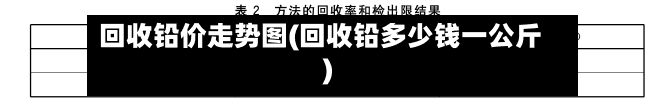 表 2　方法的回收率和检出限结果

回收铅价走势图(回收铅多少钱一公斤)